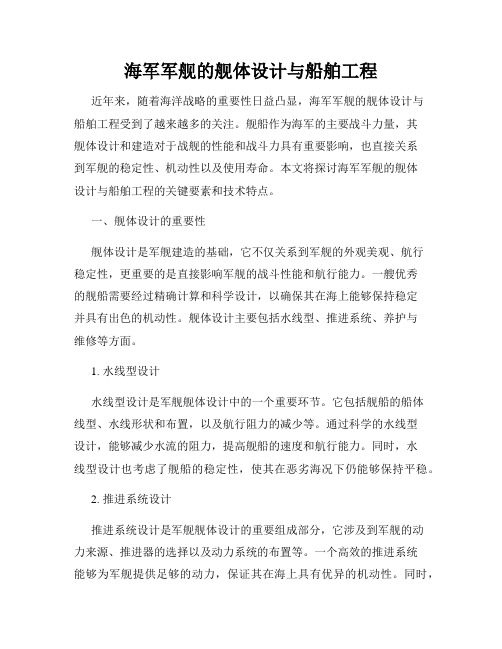 海军军舰的舰体设计与船舶工程

近年来，随着海洋战略的重要性日益凸显，海军军舰的舰体设计与船舶工程受到了越来越多的关注。舰船作为海军的主要战斗力量，其舰体设计和建造对于战舰的性能和战斗力具有重要影响，也直接关系到军舰的稳定性、机动性以及使用寿命。本文将探讨海军军舰的舰体设计与船舶工程的关键要素和技术特点。

一、舰体设计的重要性

舰体设计是军舰建造的基础，它不仅关系到军舰的外观美观、航行稳定性，更重要的是直接影响军舰的战斗性能和航行能力。一艘优秀的舰船需要经过精确计算和科学设计，以确保其在海上能够保持稳定并具有出色的机动性。舰体设计主要包括水线型、推进系统、养护与维修等方面。

1. 水线型设计

水线型设计是军舰舰体设计中的一个重要环节。它包括舰船的船体线型、水线形状和布置，以及航行阻力的减少等。通过科学的水线型设计，能够减少水流的阻力，提高舰船的速度和航行能力。同时，水线型设计也考虑了舰船的稳定性，使其在恶劣海况下仍能够保持平稳。

2. 推进系统设计

推进系统设计是军舰舰体设计的重要组成部分，它涉及到军舰的动力来源、推进器的选择以及动力系统的布置等。一个高效的推进系统能够为军舰提供足够的动力，保证其在海上具有优异的机动性。同时，